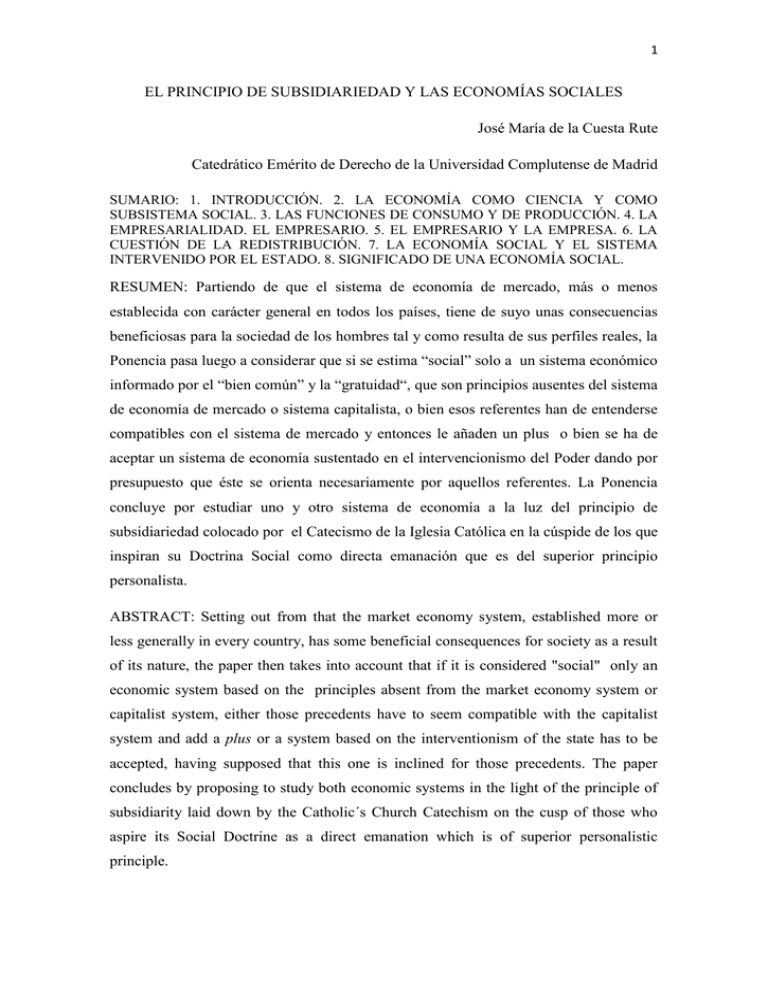 1

EL PRINCIPIO DE SUBSIDIARIEDAD Y LAS ECONOMÍAS SOCIALES

José María de la Cuesta Rute

Catedrático Emérito de Derecho de la Universidad Complutense de Madrid

SUMARIO: 1. INTRODUCCIÓN. 2. LA ECONOMÍA COMO CIENCIA Y COMO SUBSISTEMA SOCIAL. 3. LAS FUNCIONES DE CONSUMO Y DE PRODUCCIÓN. 4. LA EMPRESARIALIDAD. EL EMPRESARIO. 5. EL EMPRESARIO Y LA EMPRESA. 6. LA CUESTIÓN DE LA REDISTRIBUCIÓN. 7. LA ECONOMÍA SOCIAL Y EL SISTEMA INTERVENIDO POR EL ESTADO. 8. SIGNIFICADO DE UNA ECONOMÍA SOCIAL.

RESUMEN: Partiendo de que el sistema de economía de mercado, más o menos establecida con carácter general en todos los países, tiene de suyo unas consecuencias beneficiosas para la sociedad de los hombres tal y como resulta de sus perfiles reales, la Ponencia pasa luego a considerar que si se estima “social” solo a un sistema económico informado por el “bien común” y la “gratuidad“, que son principios ausentes del sistema de economía de mercado o sistema capitalista, o bien esos referentes han de entenderse compatibles con el sistema de mercado y entonces le añaden un plus o bien se ha de aceptar un sistema de economía sustentado en el intervencionismo del Poder dando por presupuesto que éste se orienta necesariamente por aquellos referentes. La Ponencia concluye por estudiar uno y otro sistema de economía a la luz del principio de subsidiariedad colocado por el Catecismo de la Iglesia Católica en la cúspide de los que inspiran su Doctrina Social como directa emanación que es del superior principio personalista.

ABSTRACT: Setting out from that the market economy system, established more or less generally in every country, has some beneficial consequences for society as a result of its nature, the paper then takes into account that if it is considered "social" only an economic system based on the principles absent from the market economy system or capitalist system, either those precedents have to seem compatible with the capitalist system and add a plus or a system based on the interventionism of the state has to be accepted, having supposed that this one is inclined for those precedents. The paper concludes by proposing to study both economic systems in the light of the principle of subsidiarity laid down by the Catholic´s Church Catechism on the cusp of those who aspire its Social Doctrine as a direct emanation which is of superior personalistic principle.